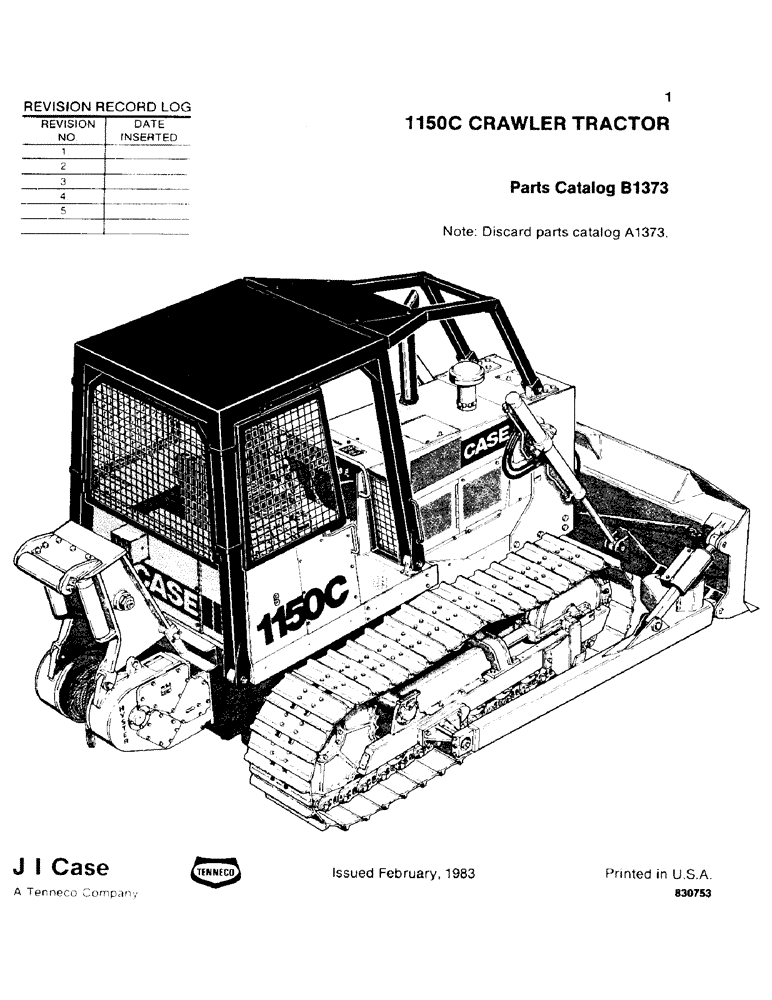 REVISION RECORD LOG

| REVISION NO. | DATE INSERTED |
|---|---|
| 1 | |
| 2 | |
| 3 | |
| 4 | |
| 5 | |
| | |

1

1150C CRAWLER TRACTOR

Parts Catalog B1373

Note: Discard parts catalog A1373.

CASE

CASE

1150C

J I Case
A Tenneco Company

TENNECO

Issued February, 1983

Printed in U.S.A.
830753